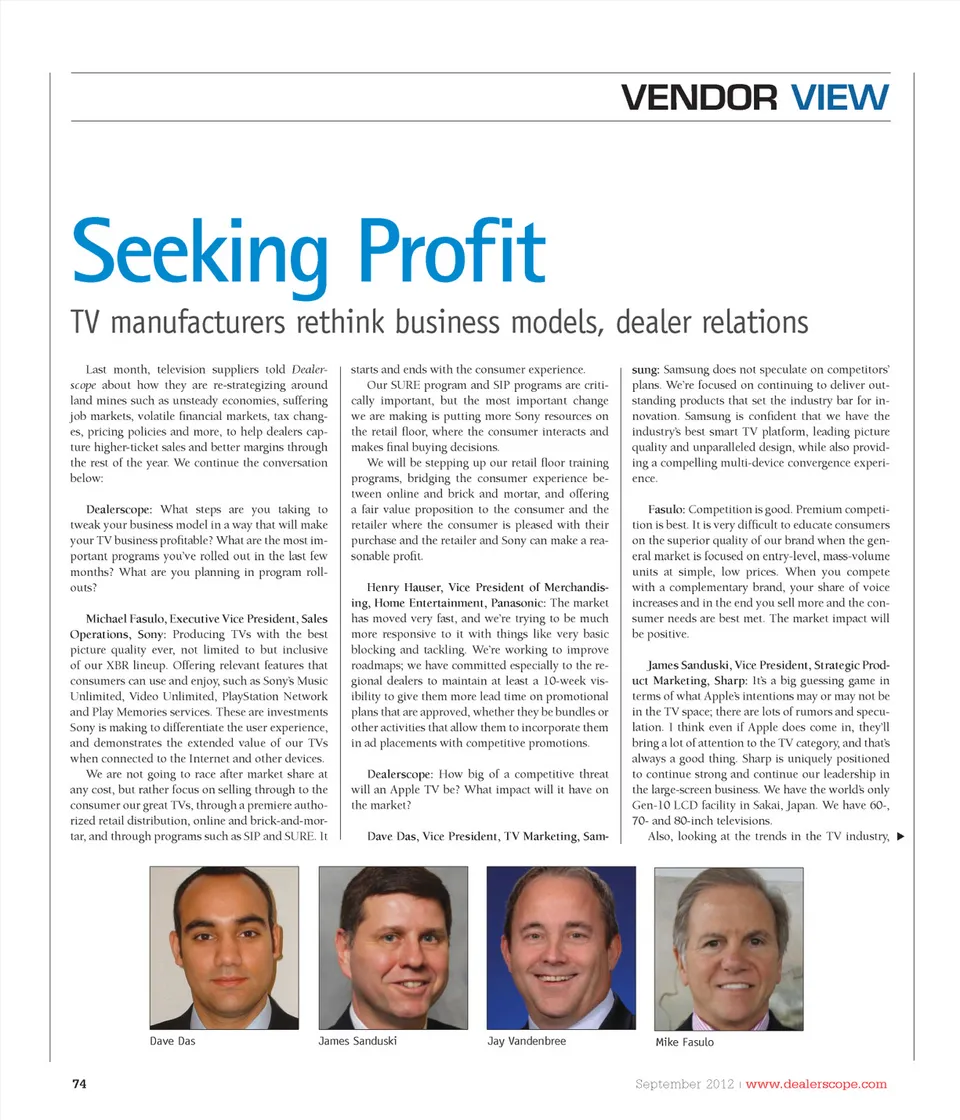 VENDOR VIEW

Seeking Profit

TV manufacturers rethink business models, dealer relations

Last month, television suppliers told Dealerscope about how they are re-strategizing around land mines such as unsteady economies, suffering job markets, volatile financial markets, tax changes, pricing policies and more, to help dealers capture higher-ticket sales and better margins through the rest of the year. We continue the conversation below:

Dealerscope: What steps are you taking to tweak your business model in a way that will make your TV business profitable? What are the most important programs you've rolled out in the last few months? What are you planning in program rollouts?

Michael Fasulo, Executive Vice President, Sales Operations, Sony: Producing TVs with the best picture quality ever, not limited to but inclusive of our XBR lineup. Offering relevant features that consumers can use and enjoy, such as Sony's Music Unlimited, Video Unlimited, PlayStation Network and Play Memories services. These are investments Sony is making to differentiate the user experience, and demonstrates the extended value of our TVs when connected to the Internet and other devices.

We are not going to race after market share at any cost, but rather focus on selling through to the consumer our great TVs, through a premiere authorized retail distribution, online and brick-and-mortar, and through programs such as SIP and SURE. It starts and ends with the consumer experience.

Our SURE program and SIP programs are critically important, but the most important change we are making is putting more Sony resources on the retail floor, where the consumer interacts and makes final buying decisions.

We will be stepping up our retail floor training programs, bridging the consumer experience between online and brick and mortar, and offering a fair value proposition to the consumer and the retailer where the consumer is pleased with their purchase and the retailer and Sony can make a reasonable profit.

Henry Hauser, Vice President of Merchandising, Home Entertainment, Panasonic: The market has moved very fast, and we're trying to be much more responsive to it with things like very basic blocking and tackling. We're working to improve roadmaps; we have committed especially to the regional dealers to maintain at least a 10-week visibility to give them more lead time on promotional plans that are approved, whether they be bundles or other activities that allow them to incorporate them in ad placements with competitive promotions.

Dealerscope: How big of a competitive threat will an Apple TV be? What impact will it have on the market?

Dave Das, Vice President, TV Marketing, Samsung: Samsung does not speculate on competitors' plans. We're focused on continuing to deliver outstanding products that set the industry bar for innovation. Samsung is confident that we have the industry's best smart TV platform, leading picture quality and unparalleled design, while also providing a compelling multi-device convergence experience.

Fasulo: Competition is good. Premium competition is best. It is very difficult to educate consumers on the superior quality of our brand when the general market is focused on entry-level, mass-volume units at simple, low prices. When you compete with a complementary brand, your share of voice increases and in the end you sell more and the consumer needs are best met. The market impact will be positive.

James Sanduski, Vice President, Strategic Product Marketing, Sharp: It's a big guessing game in terms of what Apple's intentions may or may not be in the TV space; there are lots of rumors and speculation. I think even if Apple does come in, they'll bring a lot of attention to the TV category, and that's always a good thing. Sharp is uniquely positioned to continue strong and continue our leadership in the large-screen business. We have the world's only Gen-10 LCD facility in Sakai, Japan. We have 60-, 70- and 80-inch televisions.

Also, looking at the trends in the TV industry, ▶

Dave Das

James Sanduski

Jay Vandenbree

Mike Fasulo

74

September 2012 | www.dealerscope.com